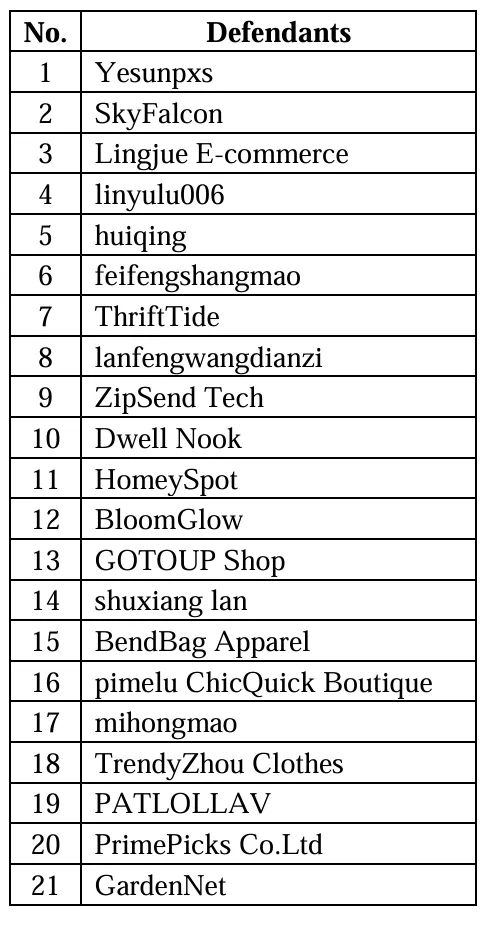 | No. | Defendants |
|---|---|
| 1 | Yesunpxs |
| 2 | SkyFalcon |
| 3 | Lingjue E-commerce |
| 4 | linyulu006 |
| 5 | huiqing |
| 6 | feifengshangmao |
| 7 | ThriftTide |
| 8 | lanfengwangdianzi |
| 9 | ZipSend Tech |
| 10 | Dwell Nook |
| 11 | HomeySpot |
| 12 | BloomGlow |
| 13 | GOTOUP Shop |
| 14 | shuxiang lan |
| 15 | BendBag Apparel |
| 16 | pimelu ChicQuick Boutique |
| 17 | mihongmao |
| 18 | TrendyZhou Clothes |
| 19 | PATLOLLAV |
| 20 | PrimePicks Co.Ltd |
| 21 | GardenNet |